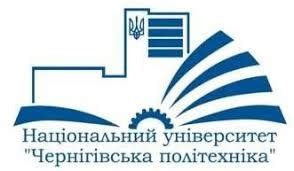 Національний університет
"Чернігівська політехніка"